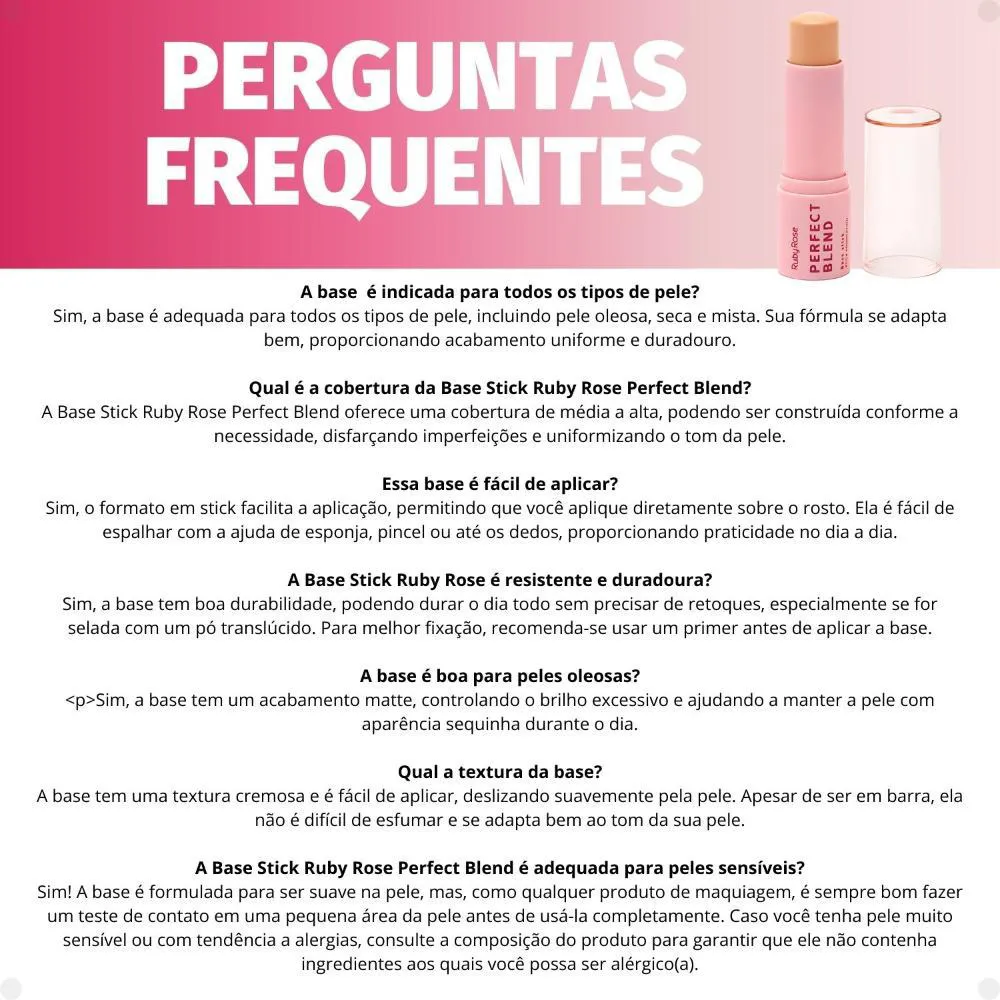 PERGUNTAS FREQUENTES

Ruby Rose
PERFECT BLEND

A base é indicada para todos os tipos de pele?
Sim, a base é adequada para todos os tipos de pele, incluindo pele oleosa, seca e mista. Sua fórmula se adapta bem, proporcionando acabamento uniforme e duradouro.

Qual é a cobertura da Base Stick Ruby Rose Perfect Blend?
A Base Stick Ruby Rose Perfect Blend oferece uma cobertura de média a alta, podendo ser construída conforme a necessidade, disfarçando imperfeições e uniformizando o tom da pele.

Essa base é fácil de aplicar?
Sim, o formato em stick facilita a aplicação, permitindo que você aplique diretamente sobre o rosto. Ela é fácil de espalhar com a ajuda de esponja, pincel ou até os dedos, proporcionando praticidade no dia a dia.

A Base Stick Ruby Rose é resistente e duradoura?
Sim, a base tem boa durabilidade, podendo durar o dia todo sem precisar de retoques, especialmente se for selada com um pó translúcido. Para melhor fixação, recomenda-se usar um primer antes de aplicar a base.

A base é boa para peles oleosas?
<p>Sim, a base tem um acabamento matte, controlando o brilho excessivo e ajudando a manter a pele com aparência sequinha durante o dia.

Qual a textura da base?
A base tem uma textura cremosa e é fácil de aplicar, deslizando suavemente pela pele. Apesar de ser em barra, ela não é difícil de esfumar e se adapta bem ao tom da sua pele.

A Base Stick Ruby Rose Perfect Blend é adequada para peles sensíveis?
Sim! A base é formulada para ser suave na pele, mas, como qualquer produto de maquiagem, é sempre bom fazer um teste de contato em uma pequena área da pele antes de usá-la completamente. Caso você tenha pele muito sensível ou com tendência a alergias, consulte a composição do produto para garantir que ele não contenha ingredientes aos quais você possa ser alérgico(a).